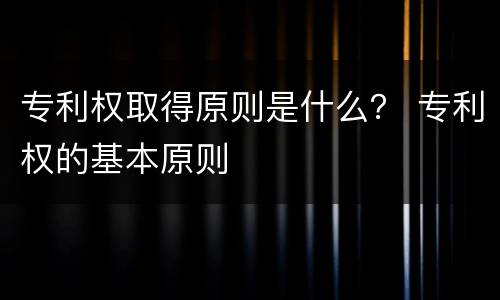 专利权取得原则是什么？ 专利权的基本原则